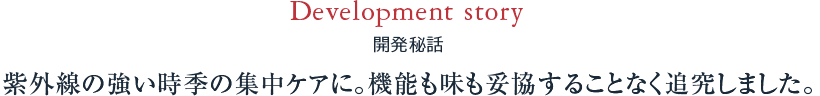 Development story

開発秘話

紫外線の強い時季の集中ケアに。機能も味も妥協することなく追究しました。